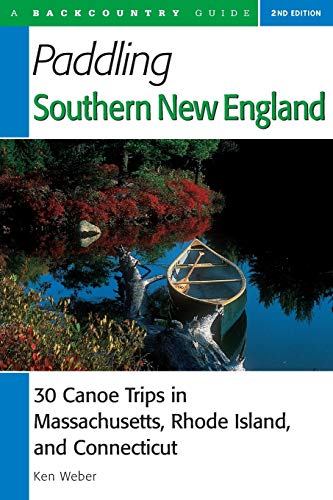 A BACKCOUNTRY GUIDE

2ND EDITION

Paddling
Southern New England

30 Canoe Trips in Massachusetts, Rhode Island, and Connecticut

Ken Weber